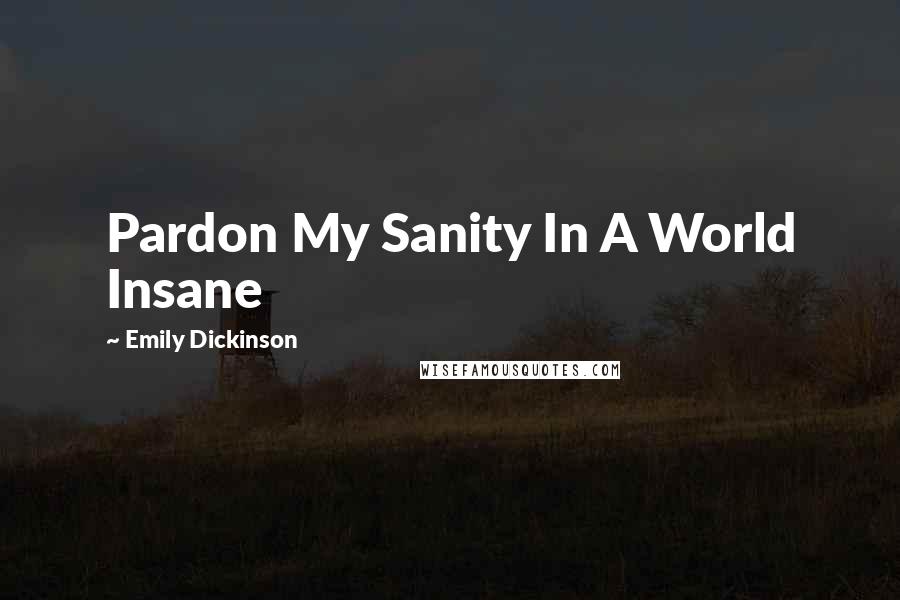 Pardon My Sanity In A World Insane

~ Emily Dickinson

WISEFAMOUSQUOTES.COM